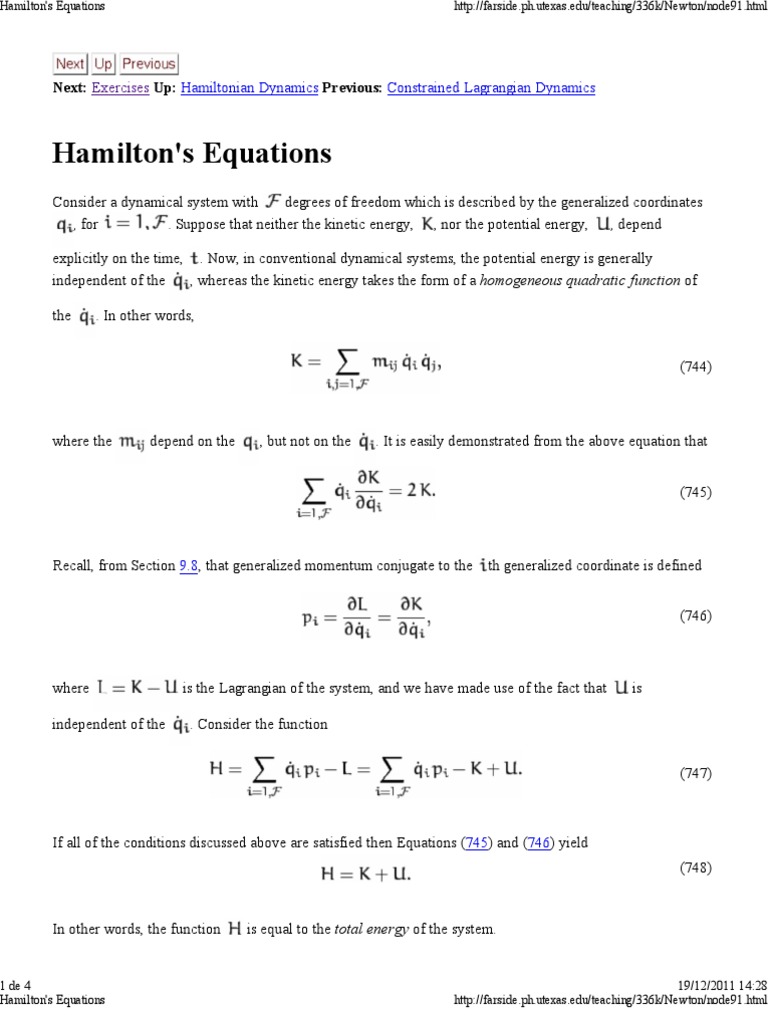 Hamilton's Equations

http://farside.ph.utexas.edu/teaching/336k/Newton/node91.html

Next Up Previous

**Next:** Exercises **Up:** Hamiltonian Dynamics **Previous:** Constrained Lagrangian Dynamics

# Hamilton's Equations

Consider a dynamical system with $\mathcal{F}$ degrees of freedom which is described by the generalized coordinates $q_i$, for $i = 1, \mathcal{F}$. Suppose that neither the kinetic energy, $K$, nor the potential energy, $U$, depend explicitly on the time, $t$. Now, in conventional dynamical systems, the potential energy is generally independent of the $\dot{q}_i$, whereas the kinetic energy takes the form of a *homogeneous quadratic function* of the $\dot{q}_i$. In other words,

$K = \sum_{i,j=1,\mathcal{F}} m_{ij}\,\dot{q}_i\,\dot{q}_j,$ (744)

where the $m_{ij}$ depend on the $q_i$, but not on the $\dot{q}_i$. It is easily demonstrated from the above equation that

$\sum_{i=1,\mathcal{F}} \dot{q}_i \frac{\partial K}{\partial \dot{q}_i} = 2\,K.$ (745)

Recall, from Section 9.8, that generalized momentum conjugate to the $i$th generalized coordinate is defined

$p_i = \frac{\partial L}{\partial \dot{q}_i} = \frac{\partial K}{\partial \dot{q}_i},$ (746)

where $L = K - U$ is the Lagrangian of the system, and we have made use of the fact that $U$ is independent of the $\dot{q}_i$. Consider the function

$H = \sum_{i=1,\mathcal{F}} \dot{q}_i\,p_i - L = \sum_{i=1,\mathcal{F}} \dot{q}_i\,p_i - K + U.$ (747)

If all of the conditions discussed above are satisfied then Equations (745) and (746) yield

$H = K + U.$ (748)

In other words, the function $H$ is equal to the *total energy* of the system.

1 de 4

19/12/2011 14:28

Hamilton's Equations

http://farside.ph.utexas.edu/teaching/336k/Newton/node91.html